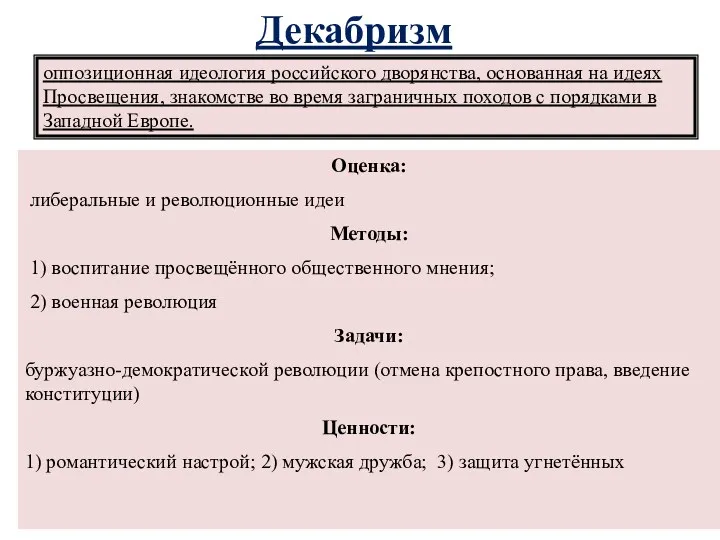 Декабризм

оппозиционная идеология российского дворянства, основанная на идеях Просвещения, знакомстве во время заграничных походов с порядками в Западной Европе.

Оценка:

либеральные и революционные идеи

Методы:

1) воспитание просвещённого общественного мнения;

2) военная революция

Задачи:

буржуазно-демократической революции (отмена крепостного права, введение конституции)

Ценности:

1) романтический настрой; 2) мужская дружба; 3) защита угнетённых